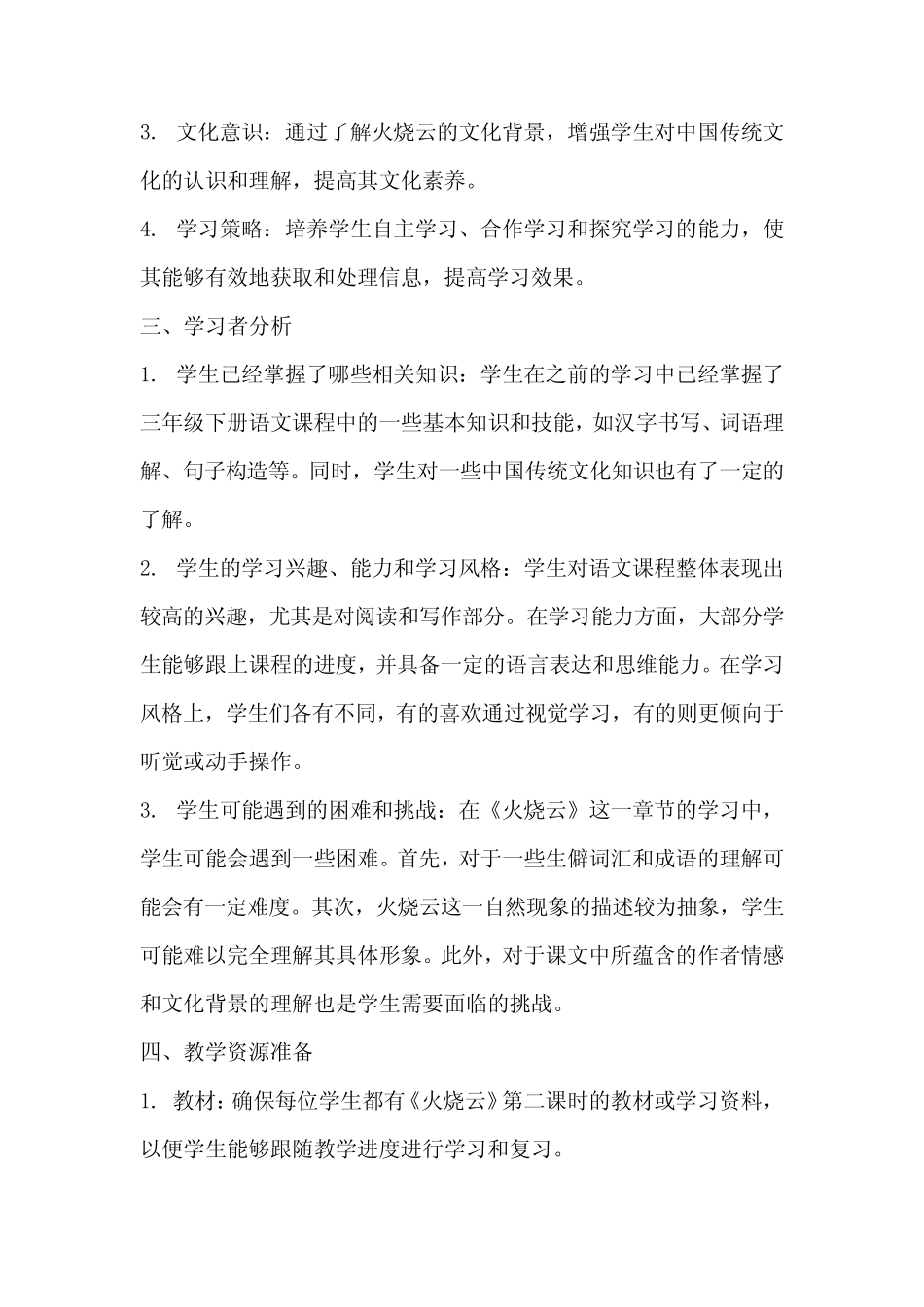 3. 文化意识：通过了解火烧云的文化背景，增强学生对中国传统文化的认识和理解，提高其文化素养。

4. 学习策略：培养学生自主学习、合作学习和探究学习的能力，使其能够有效地获取和处理信息，提高学习效果。

三、学习者分析

1. 学生已经掌握了哪些相关知识：学生在之前的学习中已经掌握了三年级下册语文课程中的一些基本知识和技能，如汉字书写、词语理解、句子构造等。同时，学生对一些中国传统文化知识也有了一定的了解。

2. 学生的学习兴趣、能力和学习风格：学生对语文课程整体表现出较高的兴趣，尤其是对阅读和写作部分。在学习能力方面，大部分学生能够跟上课程的进度，并具备一定的语言表达和思维能力。在学习风格上，学生们各有不同，有的喜欢通过视觉学习，有的则更倾向于听觉或动手操作。

3. 学生可能遇到的困难和挑战：在《火烧云》这一章节的学习中，学生可能会遇到一些困难。首先，对于一些生僻词汇和成语的理解可能会有一定难度。其次，火烧云这一自然现象的描述较为抽象，学生可能难以完全理解其具体形象。此外，对于课文中所蕴含的作者情感和文化背景的理解也是学生需要面临的挑战。

四、教学资源准备

1. 教材：确保每位学生都有《火烧云》第二课时的教材或学习资料，以便学生能够跟随教学进度进行学习和复习。